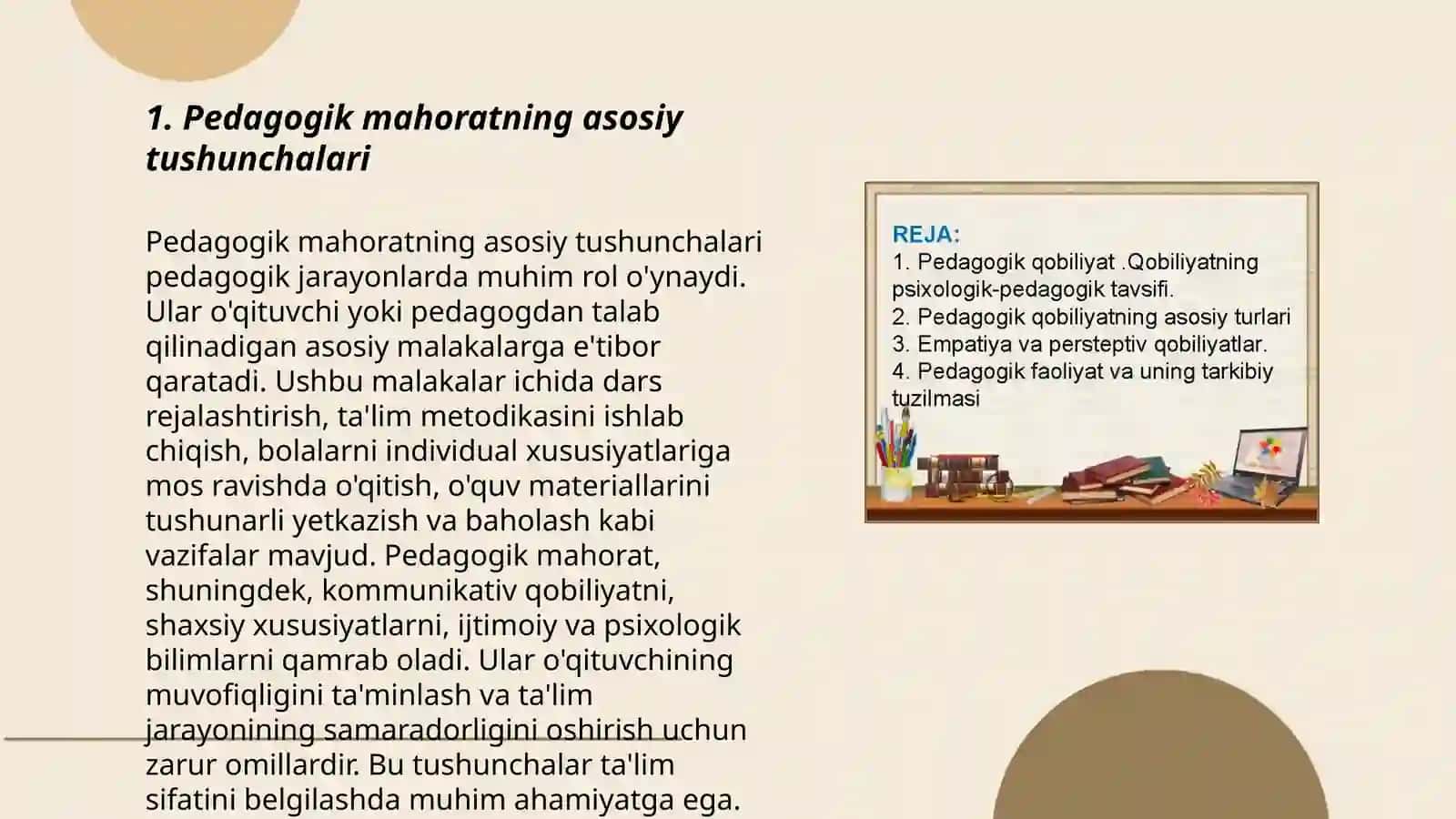 1. Pedagogik mahoratning asosiy tushunchalari

Pedagogik mahoratning asosiy tushunchalari pedagogik jarayonlarda muhim rol o'ynaydi. Ular o'qituvchi yoki pedagogdan talab qilinadigan asosiy malakalarga e'tibor qaratadi. Ushbu malakalar ichida dars rejalashtirish, ta'lim metodikasini ishlab chiqish, bolalarni individual xususiyatlariga mos ravishda o'qitish, o'quv materiallarini tushunarli yetkazish va baholash kabi vazifalar mavjud. Pedagogik mahorat, shuningdek, kommunikativ qobiliyatni, shaxsiy xususiyatlarni, ijtimoiy va psixologik bilimlarni qamrab oladi. Ular o'qituvchining muvofiqligini ta'minlash va ta'lim jarayonining samaradorligini oshirish uchun zarur omillardir. Bu tushunchalar ta'lim sifatini belgilashda muhim ahamiyatga ega.

REJA:
1. Pedagogik qobiliyat .Qobiliyatning psixologik-pedagogik tavsifi.
2. Pedagogik qobiliyatning asosiy turlari
3. Empatiya va persteptiv qobiliyatlar.
4. Pedagogik faoliyat va uning tarkibiy tuzilmasi